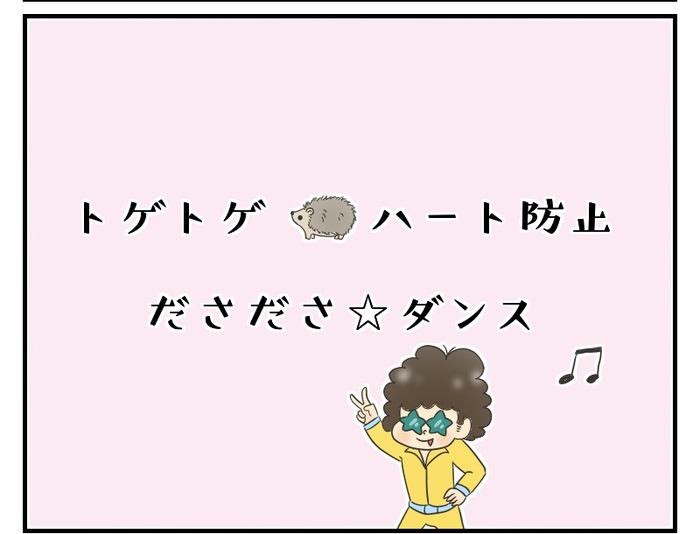 トゲトゲ ハート防止

ださださ☆ダンス